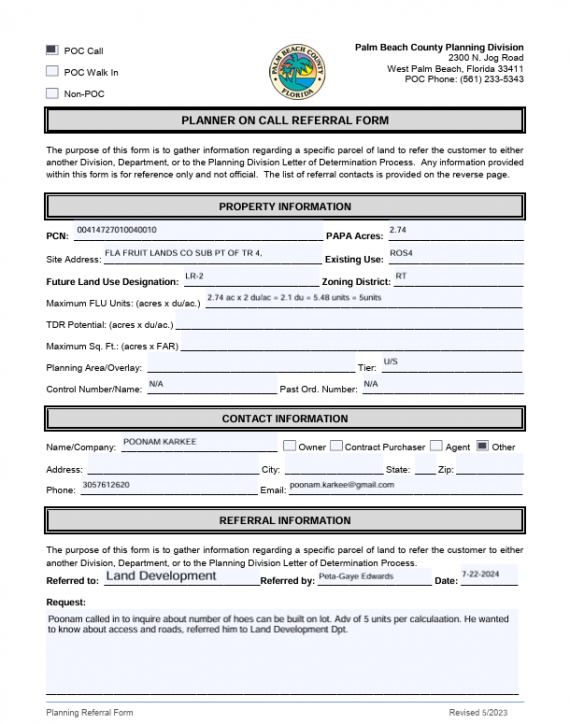 POC Call

POC Walk In

Non-POC

PALM BEACH COUNTY
FLORIDA

Palm Beach County Planning Division
2300 N. Jog Road
West Palm Beach, Florida 33411
POC Phone: (561) 233-5343

PLANNER ON CALL REFERRAL FORM

The purpose of this form is to gather information regarding a specific parcel of land to refer the customer to either another Division, Department, or to the Planning Division Letter of Determination Process. Any information provided within this form is for reference only and not official. The list of referral contacts is provided on the reverse page.

PROPERTY INFORMATION

PCN: 00414727010040010 PAPA Acres: 2.74

Site Address: FLA FRUIT LANDS CO SUB PT OF TR 4, Existing Use: ROS4

Future Land Use Designation: LR-2 Zoning District: RT

Maximum FLU Units: (acres x du/ac.) 2.74 ac x 2 du/ac = 2.1 du = 5.48 units = 5units

TDR Potential: (acres x du/ac.)

Maximum Sq. Ft.: (acres x FAR)

Planning Area/Overlay: Tier: U/S

Control Number/Name: N/A Past Ord. Number: N/A

CONTACT INFORMATION

Name/Company: POONAM KARKEE Owner Contract Purchaser Agent Other

Address: City: State: Zip:

Phone: 3057612620 Email: poonam.karkee@gmail.com

REFERRAL INFORMATION

The purpose of this form is to gather information regarding a specific parcel of land to refer the customer to either another Division, Department, or to the Planning Division Letter of Determination Process.

Referred to: Land Development Referred by: Peta-Gaye Edwards Date: 7-22-2024

Request:

Poonam called in to inquire about number of hoes can be built on lot. Adv of 5 units per calculaation. He wanted to know about access and roads, referred him to Land Development Dpt.

Planning Referral Form Revised 5/2023